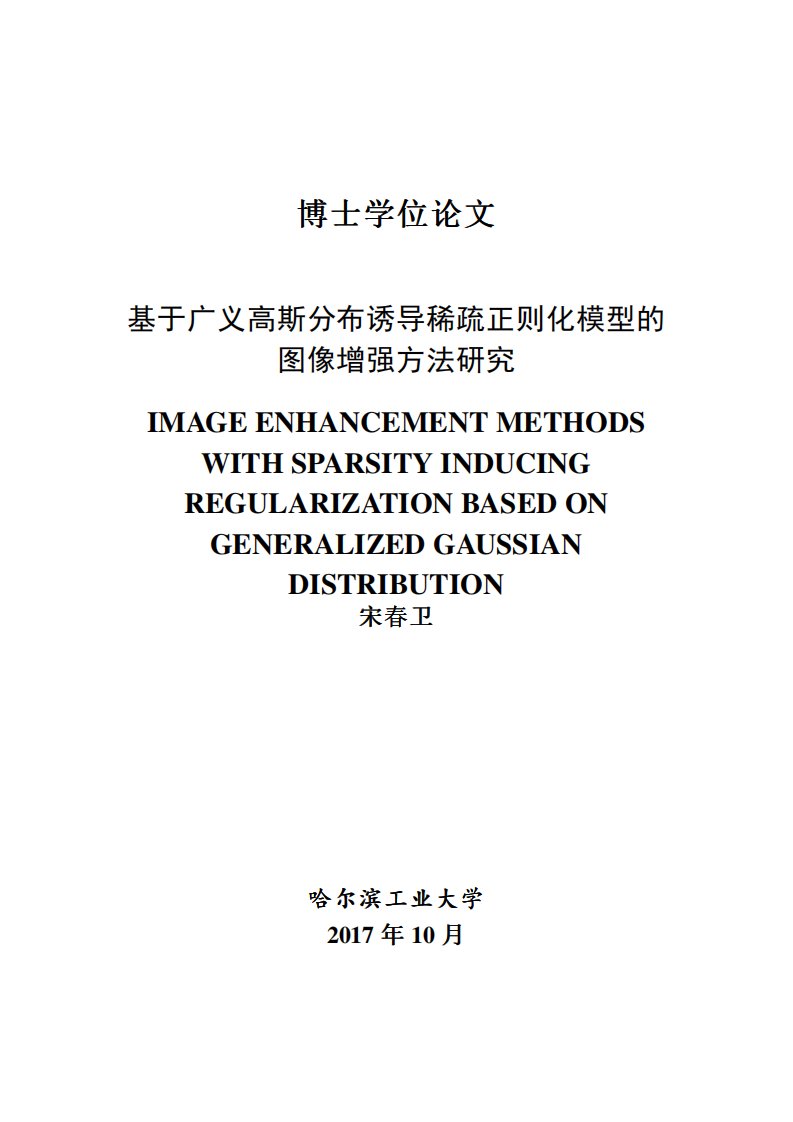 博士学位论文

基于广义高斯分布诱导稀疏正则化模型的图像增强方法研究

IMAGE ENHANCEMENT METHODS WITH SPARSITY INDUCING REGULARIZATION BASED ON GENERALIZED GAUSSIAN DISTRIBUTION

宋春卫

哈尔滨工业大学

2017 年 10 月